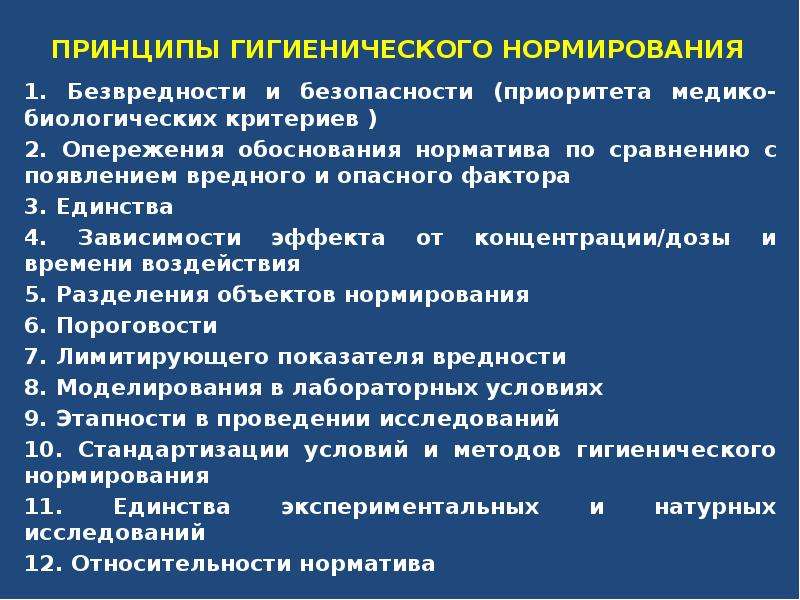 ПРИНЦИПЫ ГИГИЕНИЧЕСКОГО НОРМИРОВАНИЯ

1. Безвредности и безопасности (приоритета медико-биологических критериев )

2. Опережения обоснования норматива по сравнению с появлением вредного и опасного фактора

3. Единства

4. Зависимости эффекта от концентрации/дозы и времени воздействия

5. Разделения объектов нормирования

6. Пороговости

7. Лимитирующего показателя вредности

8. Моделирования в лабораторных условиях

9. Этапности в проведении исследований

10. Стандартизации условий и методов гигиенического нормирования

11. Единства экспериментальных и натурных исследований

12. Относительности норматива